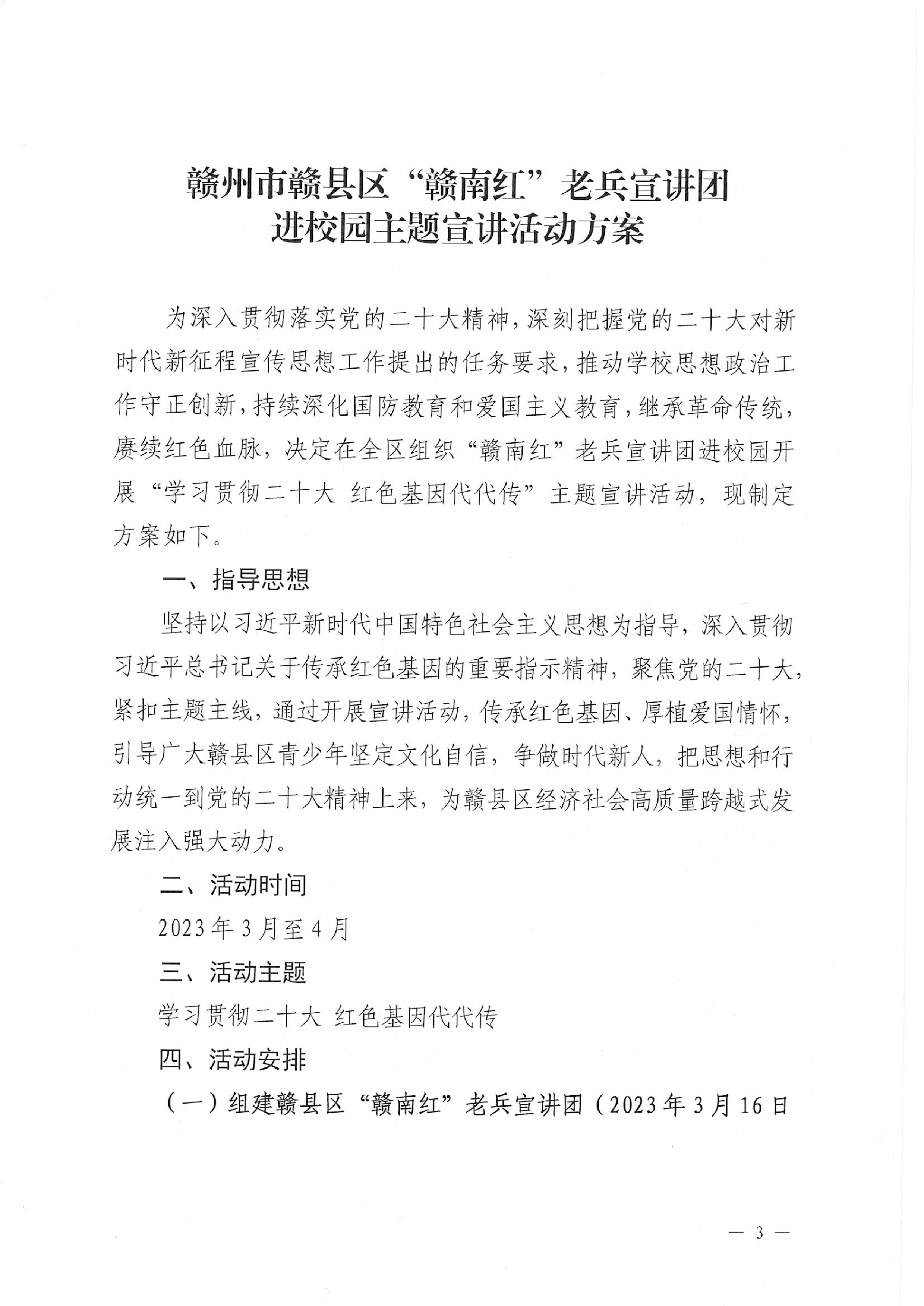 赣州市赣县区“赣南红”老兵宣讲团
进校园主题宣讲活动方案

为深入贯彻落实党的二十大精神，深刻把握党的二十大对新时代新征程宣传思想工作提出的任务要求，推动学校思想政治工作守正创新，持续深化国防教育和爱国主义教育，继承革命传统，赓续红色血脉，决定在全区组织“赣南红”老兵宣讲团进校园开展“学习贯彻二十大 红色基因代代传”主题宣讲活动，现制定方案如下。

一、指导思想

坚持以习近平新时代中国特色社会主义思想为指导，深入贯彻习近平总书记关于传承红色基因的重要指示精神，聚焦党的二十大，紧扣主题主线，通过开展宣讲活动，传承红色基因、厚植爱国情怀，引导广大赣县区青少年坚定文化自信，争做时代新人，把思想和行动统一到党的二十大精神上来，为赣县区经济社会高质量跨越式发展注入强大动力。

二、活动时间

2023年3月至4月

三、活动主题

学习贯彻二十大 红色基因代代传

四、活动安排

（一）组建赣县区“赣南红”老兵宣讲团（2023年3月16日

— 3 —